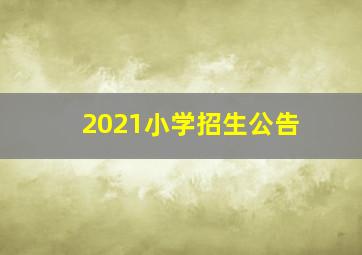 2021小学招生公告